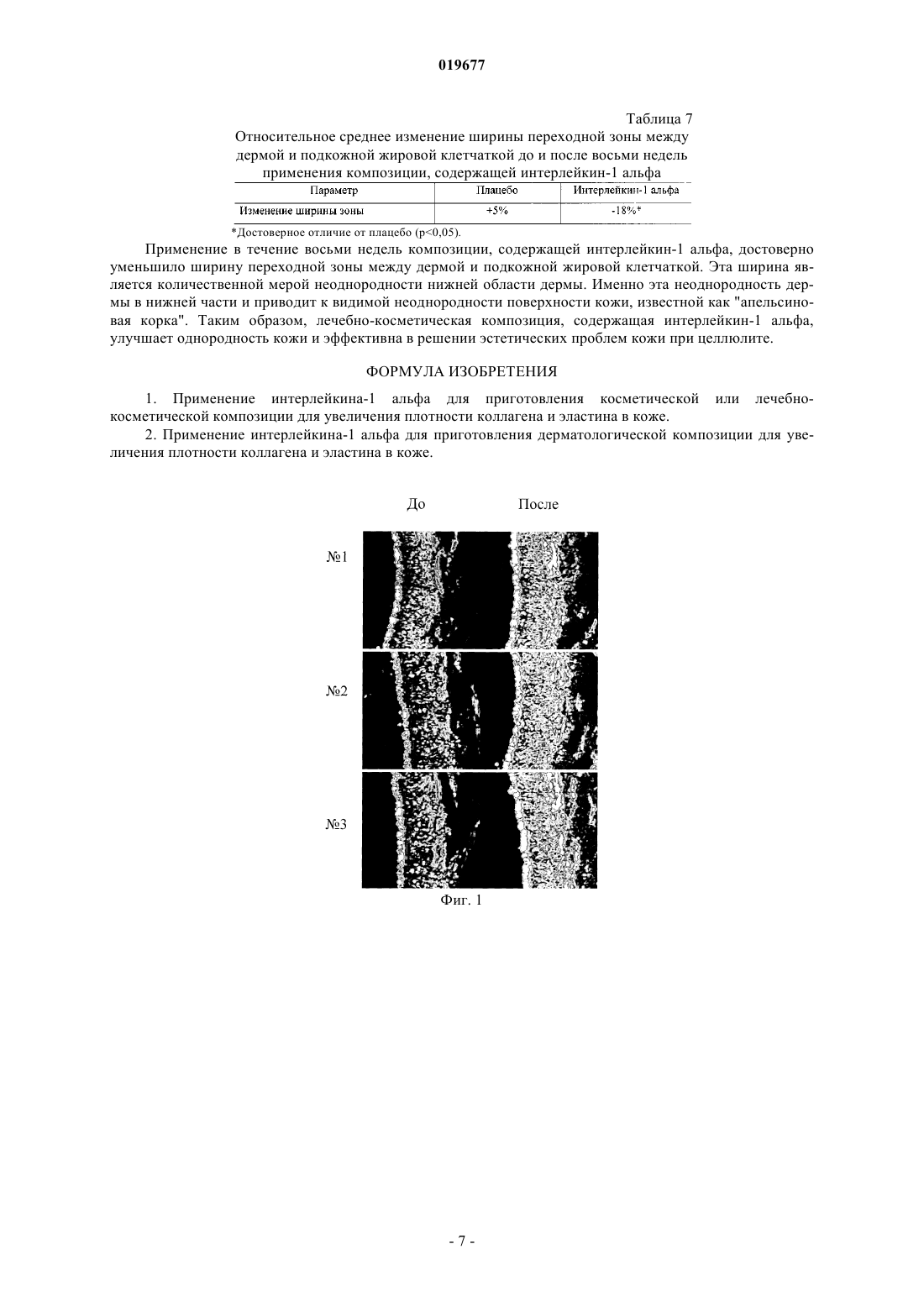 019677

Таблица 7

Относительное среднее изменение ширины переходной зоны между дермой и подкожной жировой клетчаткой до и после восьми недель применения композиции, содержащей интерлейкин-1 альфа

| Параметр | Плацебо | Интерлейкин-1 альфа |
|---|---|---|
| Изменение ширины зоны | +5% | -18%* |

*Достоверное отличие от плацебо (p<0,05).

Применение в течение восьми недель композиции, содержащей интерлейкин-1 альфа, достоверно уменьшило ширину переходной зоны между дермой и подкожной жировой клетчаткой. Эта ширина является количественной мерой неоднородности нижней области дермы. Именно эта неоднородность дермы в нижней части и приводит к видимой неоднородности поверхности кожи, известной как "апельсиновая корка". Таким образом, лечебно-косметическая композиция, содержащая интерлейкин-1 альфа, улучшает однородность кожи и эффективна в решении эстетических проблем кожи при целлюлите.

ФОРМУЛА ИЗОБРЕТЕНИЯ

1. Применение интерлейкина-1 альфа для приготовления косметической или лечебно-косметической композиции для увеличения плотности коллагена и эластина в коже.

2. Применение интерлейкина-1 альфа для приготовления дерматологической композиции для увеличения плотности коллагена и эластина в коже.

До После

№1

№2

№3

Фиг. 1

- 7 -